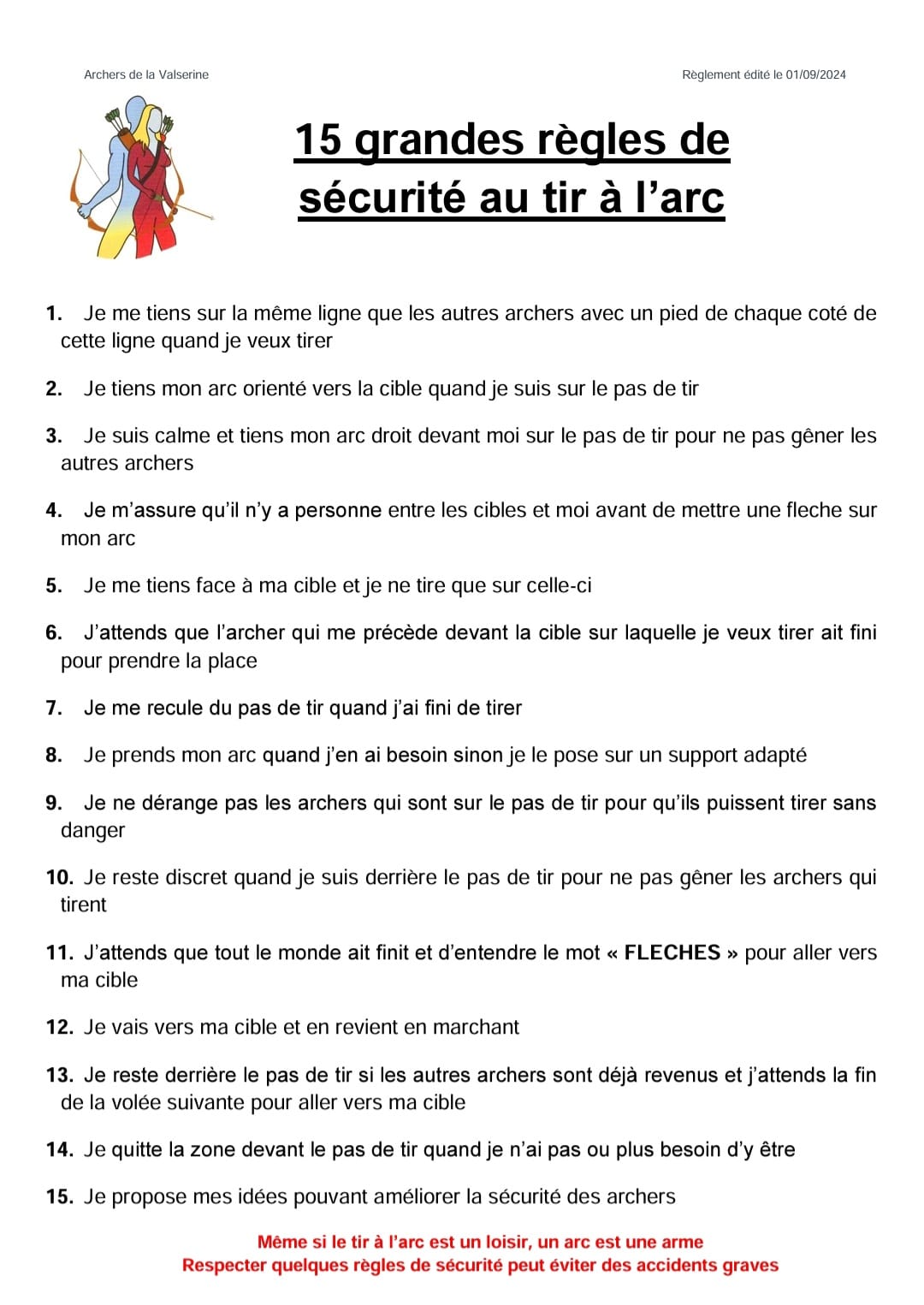 Archers de la Valserine

Règlement édité le 01/09/2024

15 grandes règles de sécurité au tir à l’arc

1. Je me tiens sur la même ligne que les autres archers avec un pied de chaque coté de cette ligne quand je veux tirer

2. Je tiens mon arc orienté vers la cible quand je suis sur le pas de tir

3. Je suis calme et tiens mon arc droit devant moi sur le pas de tir pour ne pas gêner les autres archers

4. Je m’assure qu’il n’y a personne entre les cibles et moi avant de mettre une fleche sur mon arc

5. Je me tiens face à ma cible et je ne tire que sur celle-ci

6. J’attends que l’archer qui me précède devant la cible sur laquelle je veux tirer ait fini pour prendre la place

7. Je me recule du pas de tir quand j’ai fini de tirer

8. Je prends mon arc quand j’en ai besoin sinon je le pose sur un support adapté

9. Je ne dérange pas les archers qui sont sur le pas de tir pour qu’ils puissent tirer sans danger

10. Je reste discret quand je suis derrière le pas de tir pour ne pas gêner les archers qui tirent

11. J’attends que tout le monde ait finit et d’entendre le mot « FLECHES » pour aller vers ma cible

12. Je vais vers ma cible et en revient en marchant

13. Je reste derrière le pas de tir si les autres archers sont déjà revenus et j’attends la fin de la volée suivante pour aller vers ma cible

14. Je quitte la zone devant le pas de tir quand je n’ai pas ou plus besoin d’y être

15. Je propose mes idées pouvant améliorer la sécurité des archers

Même si le tir à l’arc est un loisir, un arc est une arme
Respecter quelques règles de sécurité peut éviter des accidents graves